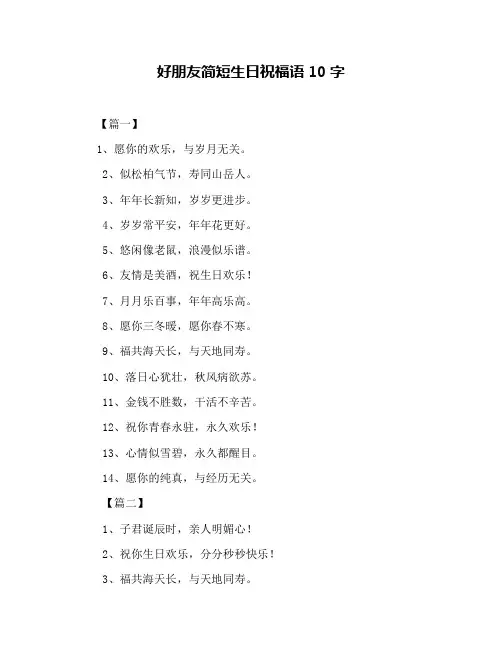 好朋友简短生日祝福语 10 字

【篇一】

1、愿你的欢乐，与岁月无关。

2、似松柏气节，寿同山岳人。

3、年年长新知，岁岁更进步。

4、岁岁常平安，年年花更好。

5、悠闲像老鼠，浪漫似乐谱。

6、友情是美酒，祝生日欢乐！

7、月月乐百事，年年高乐高。

8、愿你三冬暖，愿你春不寒。

9、福共海天长，与天地同寿。

10、落日心犹壮，秋风病欲苏。

11、金钱不胜数，干活不辛苦。

12、祝你青春永驻，永久欢乐！

13、心情似雪碧，永久都醒目。

14、愿你的纯真，与经历无关。

【篇二】

1、子君诞辰时，亲人明媚心！

2、祝你生日欢乐，分分秒秒快乐！

3、福共海天长，与天地同寿。